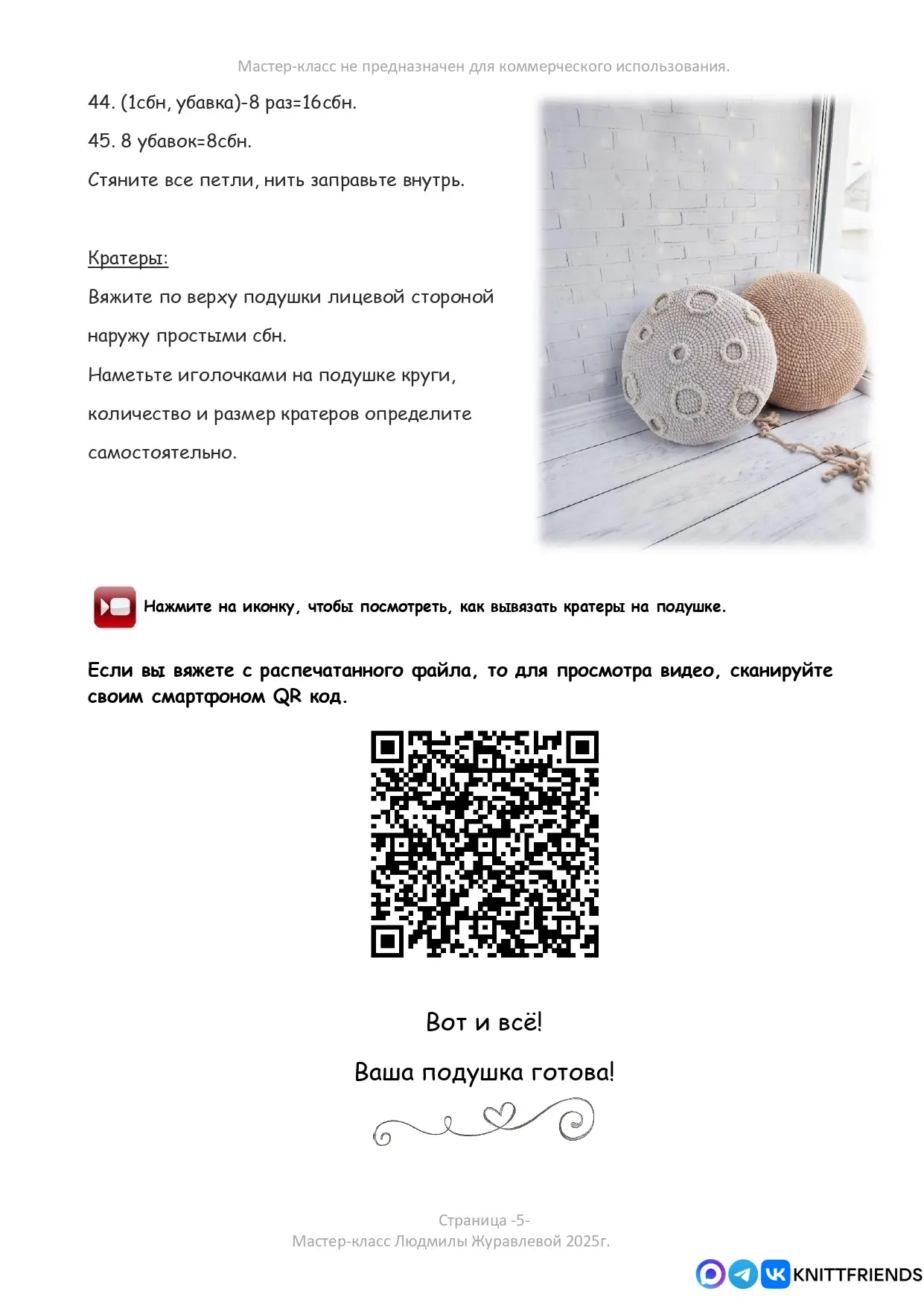 Мастер-класс не предназначен для коммерческого использования.

44. (1сбн, убавка)-8 раз=16сбн.

45. 8 убавок=8сбн.

Стяните все петли, нить заправьте внутрь.

Кратеры:

Вяжите по верху подушки лицевой стороной наружу простыми сбн.

Наметьте иголочками на подушке круги, количество и размер кратеров определите самостоятельно.

Нажмите на иконку, чтобы посмотреть, как вывязать кратеры на подушке.

Если вы вяжете с распечатанного файла, то для просмотра видео, сканируйте своим смартфоном QR код.

Вот и всё!

Ваша подушка готова!

Страница -5-
Мастер-класс Людмилы Журавлевой 2025г.

KNITTFRIENDS